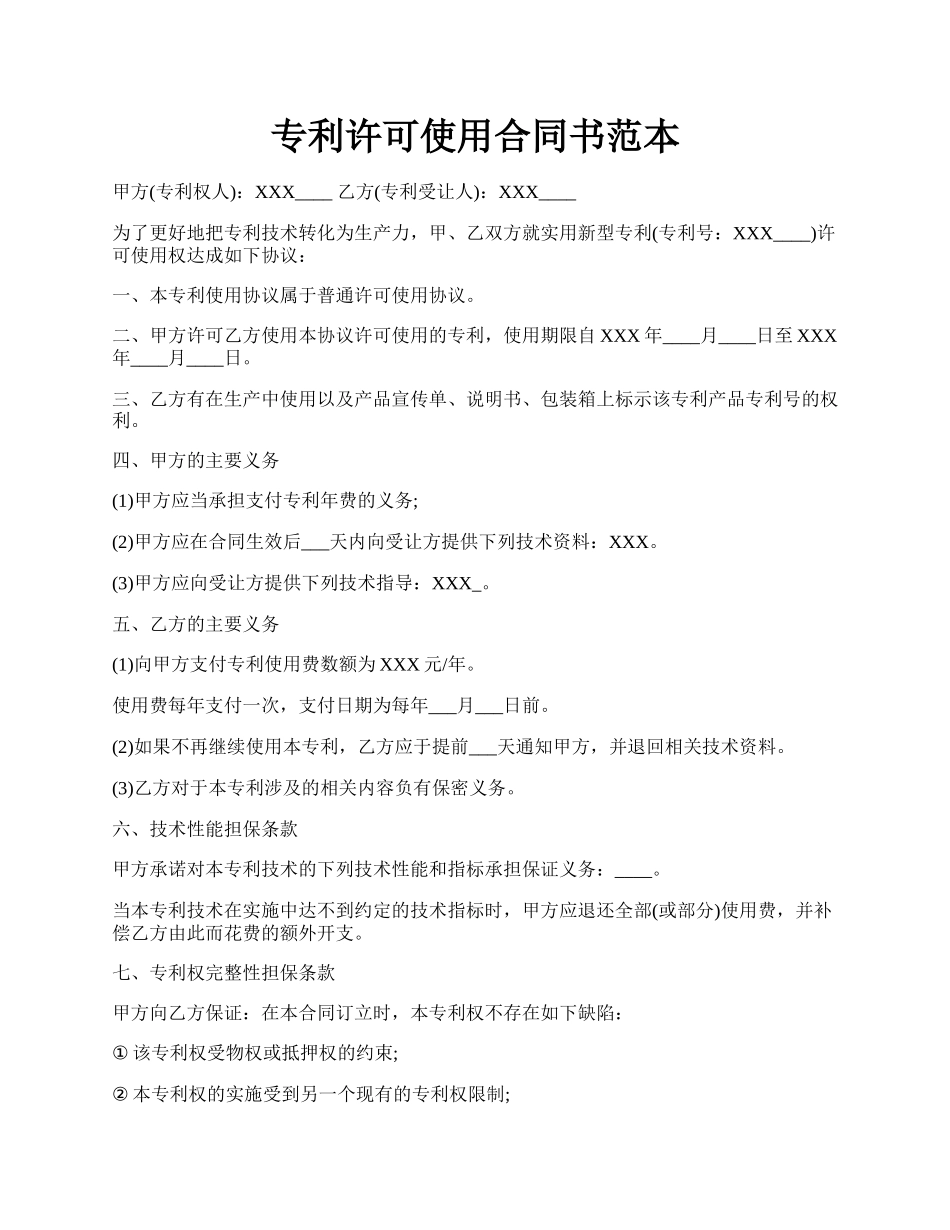 专利许可使用合同书范本

甲方(专利权人)：XXX____ 乙方(专利受让人)：XXX____

为了更好地把专利技术转化为生产力，甲、乙双方就实用新型专利(专利号：XXX____)许可使用权达成如下协议：

一、本专利使用协议属于普通许可使用协议。

二、甲方许可乙方使用本协议许可使用的专利，使用期限自 XXX 年____月____日至 XXX 年____月____日。

三、乙方有在生产中使用以及产品宣传单、说明书、包装箱上标示该专利产品专利号的权利。

四、甲方的主要义务

(1)甲方应当承担支付专利年费的义务;

(2)甲方应在合同生效后___天内向受让方提供下列技术资料：XXX。

(3)甲方应向受让方提供下列技术指导：XXX_。

五、乙方的主要义务

(1)向甲方支付专利使用费数额为 XXX 元/年。

使用费每年支付一次，支付日期为每年___月___日前。

(2)如果不再继续使用本专利，乙方应于提前___天通知甲方，并退回相关技术资料。

(3)乙方对于本专利涉及的相关内容负有保密义务。

六、技术性能担保条款

甲方承诺对本专利技术的下列技术性能和指标承担保证义务：____。

当本专利技术在实施中达不到约定的技术指标时，甲方应退还全部(或部分)使用费，并补偿乙方由此而花费的额外开支。

七、专利权完整性担保条款

甲方向乙方保证：在本合同订立时，本专利权不存在如下缺陷：

① 该专利权受物权或抵押权的约束;

② 本专利权的实施受到另一个现有的专利权限制;